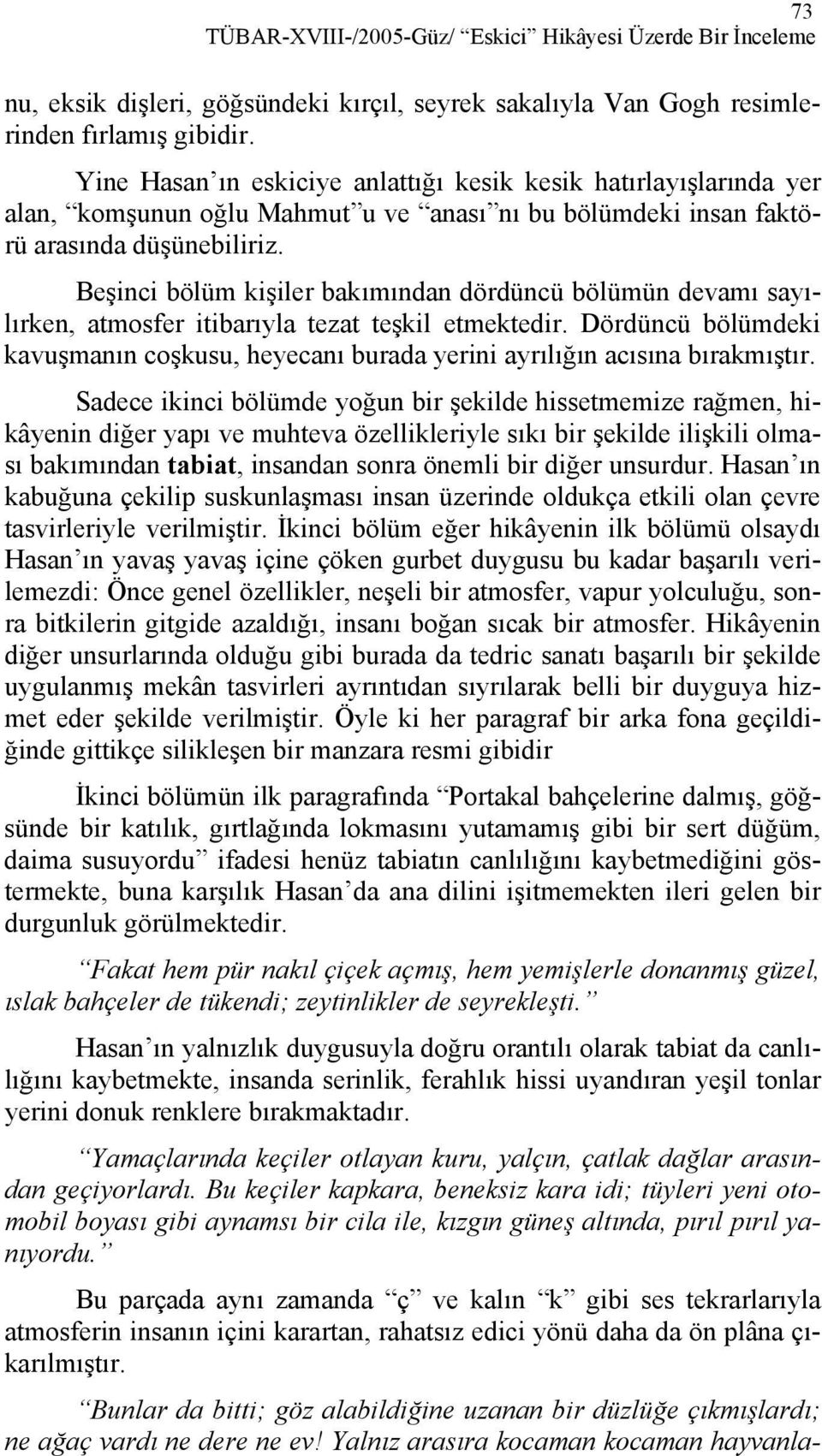 73
TÜBAR-XVIII-/2005-Güz/ “Eskici” Hikâyesi Üzerde Bir İnceleme

nu, eksik dişleri, göğsündeki kırçıl, seyrek sakalıyla Van Gogh resimlerinden fırlamış gibidir.

Yine Hasan’ın eskiciye anlattığı kesik kesik hatırlayışlarında yer alan, “komşunun oğlu Mahmut”u ve “anası”nı bu bölümdeki insan faktörü arasında düşünebiliriz.

Beşinci bölüm kişiler bakımından dördüncü bölümün devamı sayılırken, atmosfer itibarıyla tezat teşkil etmektedir. Dördüncü bölümdeki kavuşmanın coşkusu, heyecanı burada yerini ayrılığın acısına bırakmıştır.

Sadece ikinci bölümde yoğun bir şekilde hissetmemize rağmen, hikâyenin diğer yapı ve muhteva özellikleriyle sıkı bir şekilde ilişkili olması bakımından tabiat, insandan sonra önemli bir diğer unsurdur. Hasan’ın kabuğuna çekilip suskunlaşması insan üzerinde oldukça etkili olan çevre tasvirleriyle verilmiştir. İkinci bölüm eğer hikâyenin ilk bölümü olsaydı Hasan’ın yavaş yavaş içine çöken gurbet duygusu bu kadar başarılı verilemezdi: Önce genel özellikler, neşeli bir atmosfer, vapur yolculuğu, sonra bitkilerin gitgide azaldığı, insanı boğan sıcak bir atmosfer. Hikâyenin diğer unsurlarında olduğu gibi burada da tedric sanatı başarılı bir şekilde uygulanmış mekân tasvirleri ayrıntıdan sıyrılarak belli bir duyguya hizmet eder şekilde verilmiştir. Öyle ki her paragraf bir arka fona geçildiğinde gittikçe silikleşen bir manzara resmi gibidir

İkinci bölümün ilk paragrafında “Portakal bahçelerine dalmış, göğsünde bir katılık, gırtlağında lokmasını yutamamış gibi bir sert düğüm, daima susuyordu” ifadesi henüz tabiatın canlılığını kaybetmediğini göstermekte, buna karşılık Hasan’da ana dilini işitmemekten ileri gelen bir durgunluk görülmektedir.

“Fakat hem pür nakıl çiçek açmış, hem yemişlerle donanmış güzel, ıslak bahçeler de tükendi; zeytinlikler de seyrekleşti.”

Hasan’ın yalnızlık duygusuyla doğru orantılı olarak tabiat da canlılığını kaybetmekte, insanda serinlik, ferahlık hissi uyandıran yeşil tonlar yerini donuk renklere bırakmaktadır.

“Yamaçlarında keçiler otlayan kuru, yalçın, çatlak dağlar arasından geçiyorlardı. Bu keçiler kapkara, beneksiz kara idi; tüyleri yeni otomobil boyası gibi aynamsı bir cila ile, kızgın güneş altında, pırıl pırıl yanıyordu.”

Bu parçada aynı zamanda “ç” ve kalın “k” gibi ses tekrarlarıyla atmosferin insanın içini karartan, rahatsız edici yönü daha da ön plâna çıkarılmıştır.

“Bunlar da bitti; göz alabildiğine uzanan bir düzlüğe çıkmışlardı; ne ağaç vardı ne dere ne ev! Yalnız arasıra kocaman kocaman hayvanla-